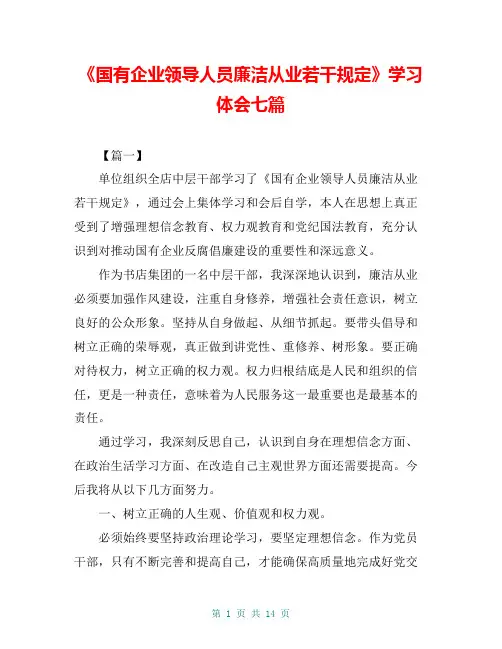 《国有企业领导人员廉洁从业若干规定》学习体会七篇

【篇一】

单位组织全店中层干部学习了《国有企业领导人员廉洁从业若干规定》，通过会上集体学习和会后自学，本人在思想上真正受到了增强理想信念教育、权力观教育和党纪国法教育，充分认识到对推动国有企业反腐倡廉建设的重要性和深远意义。

作为书店集团的一名中层干部，我深深地认识到，廉洁从业必须要加强作风建设，注重自身修养，增强社会责任意识，树立良好的公众形象。坚持从自身做起、从细节抓起。要带头倡导和树立正确的荣辱观，真正做到讲党性、重修养、树形象。要正确对待权力，树立正确的权力观。权力归根结底是人民和组织的信任，更是一种责任，意味着为人民服务这一最重要也是最基本的责任。

通过学习，我深刻反思自己，认识到自身在理想信念方面、在政治生活学习方面、在改造自己主观世界方面还需要提高。今后我将从以下几方面努力。

一、树立正确的人生观、价值观和权力观。

必须始终要坚持政治理论学习，要坚定理想信念。作为党员干部，只有不断完善和提高自己，才能确保高质量地完成好党交

第 1 页 共 14 页